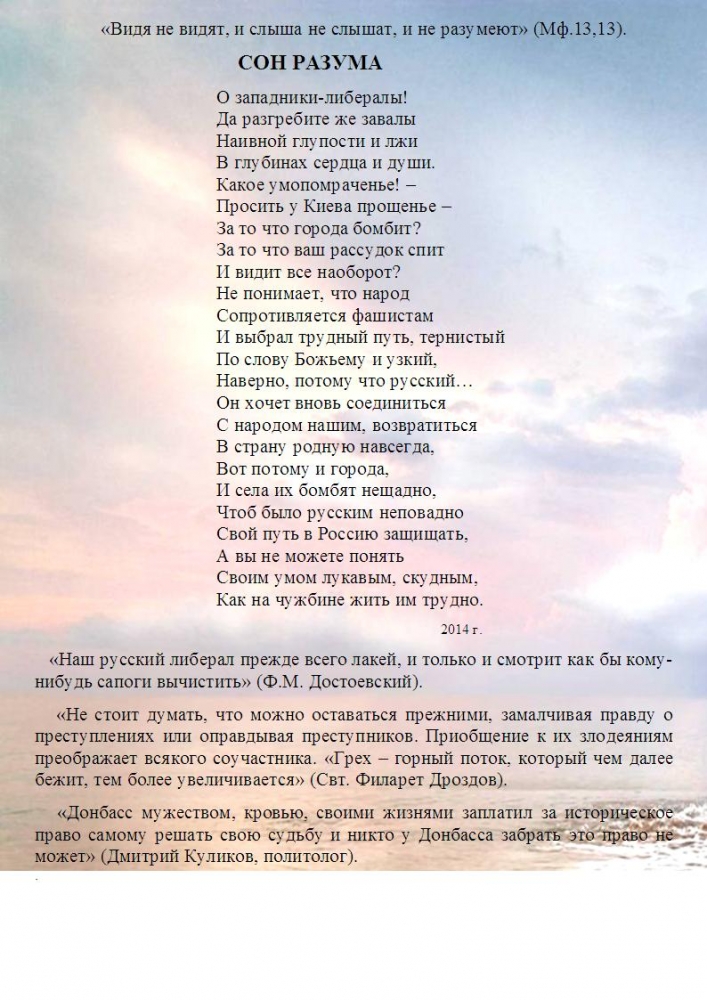 «Видя не видят, и слыша не слышат, и не разумеют» (Мф.13,13).

СОН РАЗУМА

О западники-либералы!
Да разгребите же завалы
Наивной глупости и лжи
В глубинах сердца и души.
Какое умопомраченье! –
Просить у Киева прощенье –
За то что города бомбит?
За то что ваш рассудок спит
И видит все наоборот?
Не понимает, что народ
Сопротивляется фашистам
И выбрал трудный путь, тернистый
По слову Божьему и узкий,
Наверно, потому что русский…
Он хочет вновь соединиться
С народом нашим, возвратиться
В страну родную навсегда,
Вот потому и города,
И села их бомбят нещадно,
Чтоб было русским неповадно
Свой путь в Россию защищать,
А вы не можете понять
Своим умом лукавым, скудным,
Как на чужбине жить им трудно.

2014 г.

«Наш русский либерал прежде всего лакей, и только и смотрит как бы кому-нибудь сапоги вычистить» (Ф.М. Достоевский).

«Не стоит думать, что можно оставаться прежними, замалчивая правду о преступлениях или оправдывая преступников. Приобщение к их злодеяниям преображает всякого соучастника. «Грех – горный поток, который чем далее бежит, тем более увеличивается» (Свт. Филарет Дроздов).

«Донбасс мужеством, кровью, своими жизнями заплатил за историческое право самому решать свою судьбу и никто у Донбасса забрать это право не может» (Дмитрий Куликов, политолог).